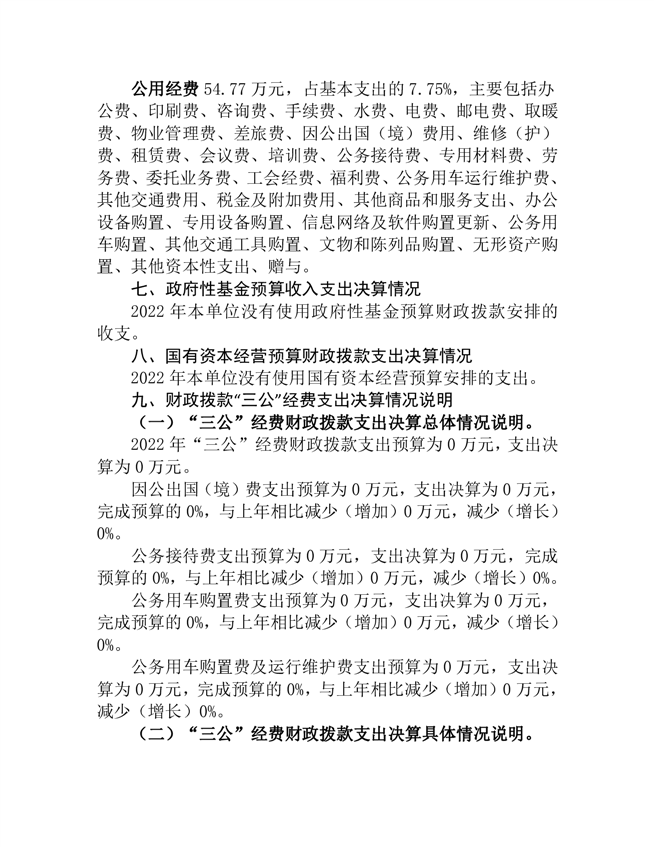 公用经费 54.77 万元，占基本支出的 7.75%，主要包括办公费、印刷费、咨询费、手续费、水费、电费、邮电费、取暖费、物业管理费、差旅费、因公出国（境）费用、维修（护）费、租赁费、会议费、培训费、公务接待费、专用材料费、劳务费、委托业务费、工会经费、福利费、公务用车运行维护费、其他交通费用、税金及附加费用、其他商品和服务支出、办公设备购置、专用设备购置、信息网络及软件购置更新、公务用车购置、其他交通工具购置、文物和陈列品购置、无形资产购置、其他资本性支出、赠与。

七、政府性基金预算收入支出决算情况

2022 年本单位没有使用政府性基金预算财政拨款安排的收支。

八、国有资本经营预算财政拨款支出决算情况

2022 年本单位没有使用国有资本经营预算安排的支出。

九、财政拨款“三公”经费支出决算情况说明

（一）“三公”经费财政拨款支出决算总体情况说明。

2022 年“三公”经费财政拨款支出预算为 0 万元，支出决算为 0 万元。

因公出国（境）费支出预算为 0 万元，支出决算为 0 万元，完成预算的 0%，与上年相比减少（增加）0 万元，减少（增长）0%。

公务接待费支出预算为 0 万元，支出决算为 0 万元，完成预算的 0%，与上年相比减少（增加）0 万元，减少（增长）0%。

公务用车购置费支出预算为 0 万元，支出决算为 0 万元，完成预算的 0%，与上年相比减少（增加）0 万元，减少（增长）0%。

公务用车购置费及运行维护费支出预算为 0 万元，支出决算为 0 万元，完成预算的 0%，与上年相比减少（增加）0 万元，减少（增长）0%。

（二）“三公”经费财政拨款支出决算具体情况说明。